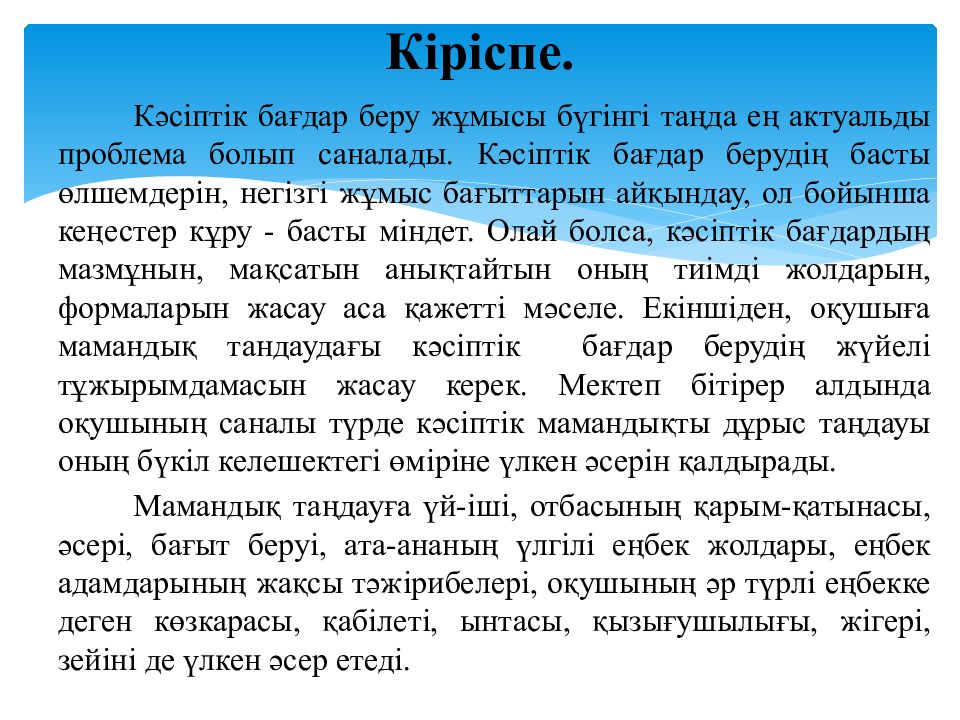 Кіріспе.

Кәсіптік бағдар беру жұмысы бүгінгі таңда ең актуальды проблема болып саналады. Кәсіптік бағдар берудің басты өлшемдерін, негізгі жұмыс бағыттарын айқындау, ол бойынша кеңестер құру - басты міндет. Олай болса, кәсіптік бағдардың мазмұнын, мақсатын анықтайтын оның тиімді жолдарын, формаларын жасау аса қажетті мәселе. Екіншіден, оқушыға мамандық тандаудағы кәсіптік бағдар берудің жүйелі тұжырымдамасын жасау керек. Мектеп бітірер алдында оқушының саналы түрде кәсіптік мамандықты дұрыс таңдауы оның бүкіл келешектегі өміріне үлкен әсерін қалдырады.

Мамандық таңдауға үй-іші, отбасының қарым-қатынасы, әсері, бағыт беруі, ата-ананың үлгілі еңбек жолдары, еңбек адамдарының жақсы тәжірибелері, оқушының әр түрлі еңбекке деген көзкарасы, қабілеті, ынтасы, қызығушылығы, жігері, зейіні де үлкен әсер етеді.